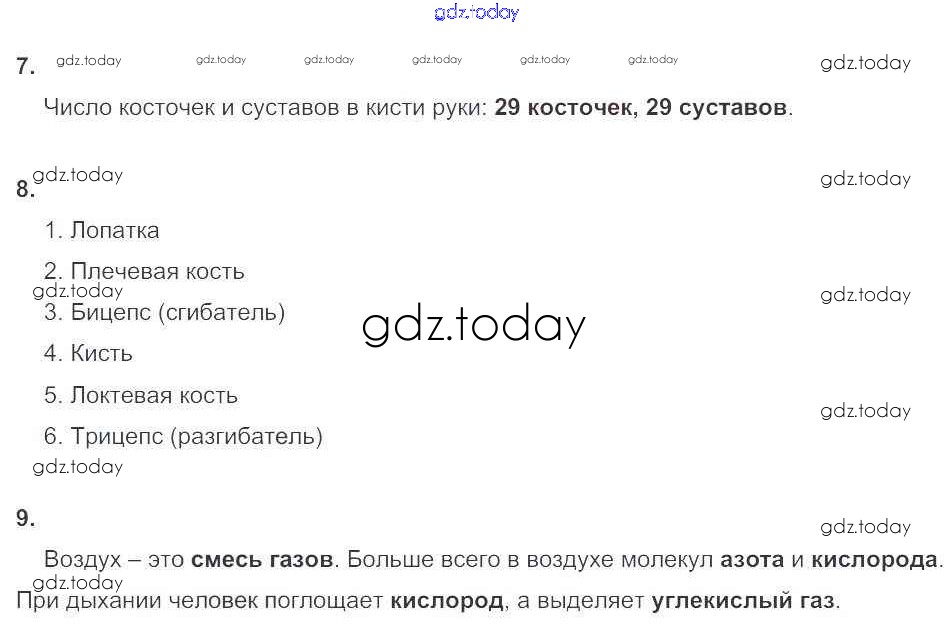 7.

Число косточек и суставов в кисти руки: 29 косточек, 29 суставов.

8.

1. Лопатка

2. Плечевая кость

3. Бицепс (сгибатель)

4. Кисть

5. Локтевая кость

6. Трицепс (разгибатель)

9.

Воздух – это смесь газов. Больше всего в воздухе молекул азота и кислорода. При дыхании человек поглощает кислород, а выделяет углекислый газ.

gdz.today